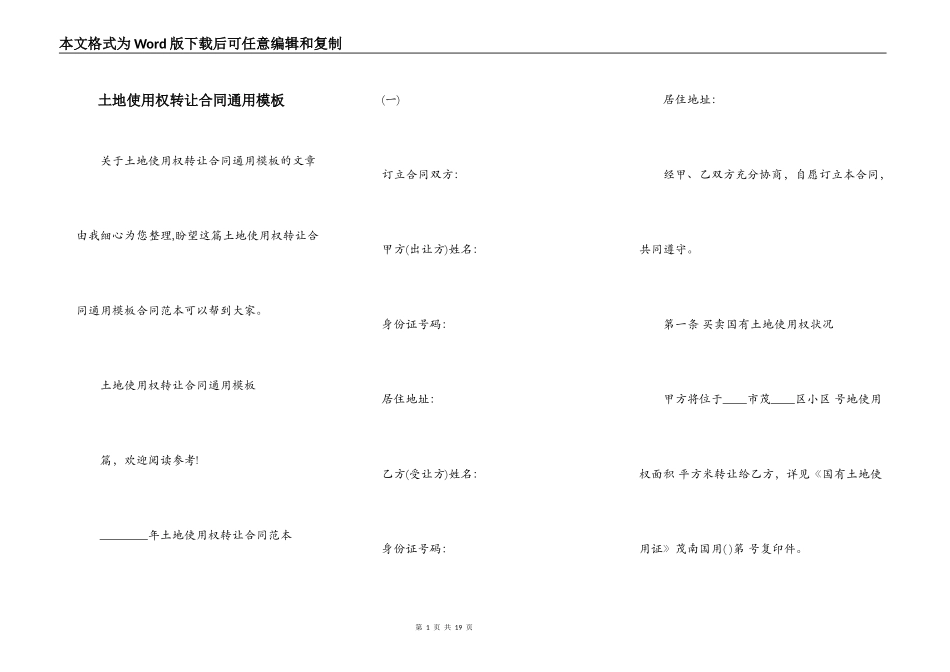 本文格式为Word版下载后可任意编辑和复制

土地使用权转让合同通用模板

关于土地使用权转让合同通用模板的文章由我细心为您整理,盼望这篇土地使用权转让合同通用模板合同范本可以帮到大家。

土地使用权转让合同通用模板

篇，欢迎阅读参考!

________年土地使用权转让合同范本

(一)

订立合同双方:

甲方(出让方)姓名:

身份证号码:

居住地址:

乙方(受让方)姓名:

身份证号码:

居住地址:

经甲、乙双方充分协商，自愿订立本合同，共同遵守。

第一条 买卖国有土地使用权状况

甲方将位于____市茂____区小区 号地使用权面积 平方米转让给乙方，详见《国有土地使用证》茂南国用()第 号复印件。

第 1 页 共 19 页